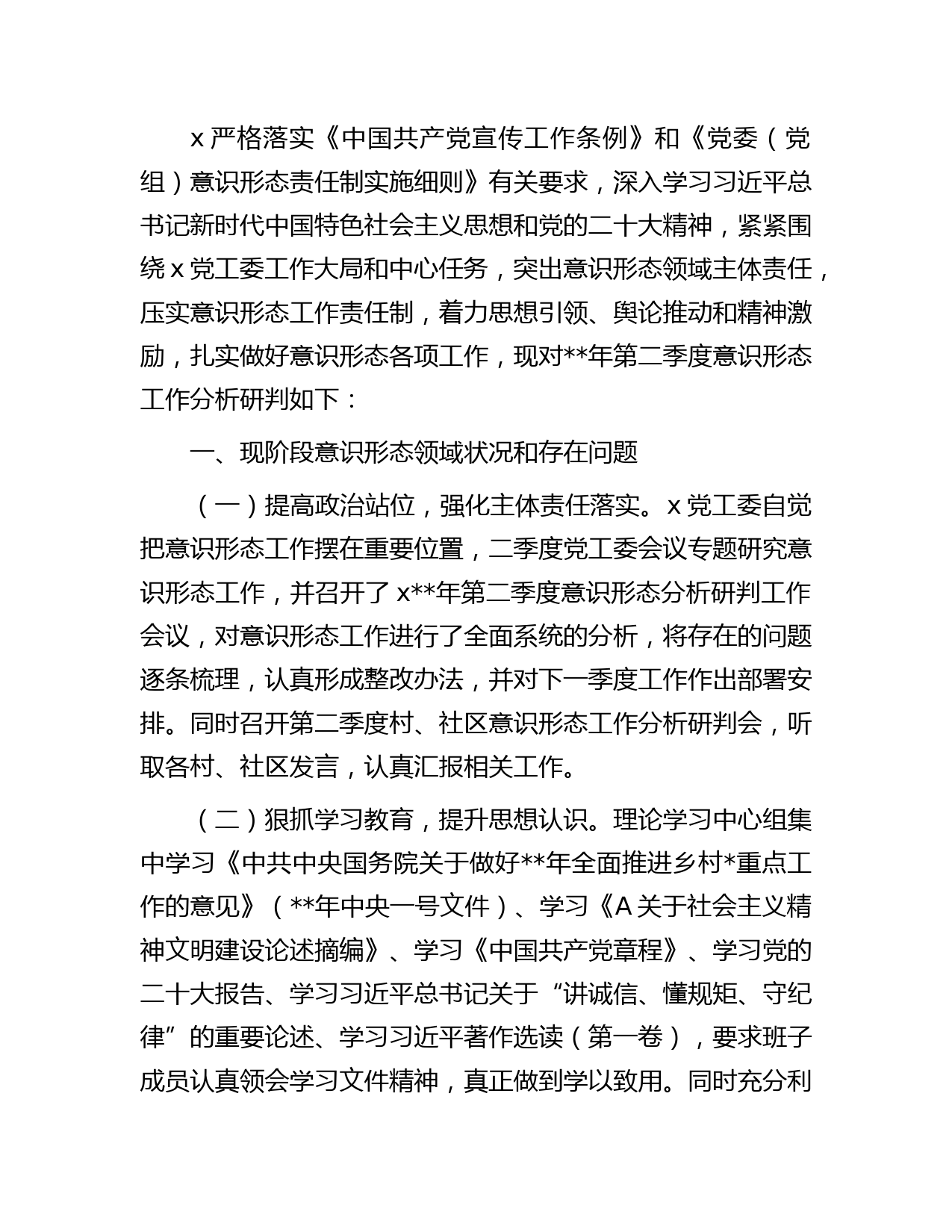 x 严格落实《中国共产党宣传工作条例》和《党委（党组）意识形态责任制实施细则》有关要求，深入学习习近平总书记新时代中国特色社会主义思想和党的二十大精神，紧紧围绕 x 党工委工作大局和中心任务，突出意识形态领域主体责任，压实意识形态工作责任制，着力思想引领、舆论推动和精神激励，扎实做好意识形态各项工作，现对**年第二季度意识形态工作分析研判如下：

一、现阶段意识形态领域状况和存在问题

（一）提高政治站位，强化主体责任落实。x 党工委自觉把意识形态工作摆在重要位置，二季度党工委会议专题研究意识形态工作，并召开了 x**年第二季度意识形态分析研判工作会议，对意识形态工作进行了全面系统的分析，将存在的问题逐条梳理，认真形成整改办法，并对下一季度工作作出部署安排。同时召开第二季度村、社区意识形态工作分析研判会，听取各村、社区发言，认真汇报相关工作。

（二）狠抓学习教育，提升思想认识。理论学习中心组集中学习《中共中央国务院关于做好**年全面推进乡村*重点工作的意见》（**年中央一号文件）、学习《A 关于社会主义精神文明建设论述摘编》、学习《中国共产党章程》、学习党的二十大报告、学习习近平总书记关于“讲诚信、懂规矩、守纪律”的重要论述、学习习近平著作选读（第一卷），要求班子成员认真领会学习文件精神，真正做到学以致用。同时充分利